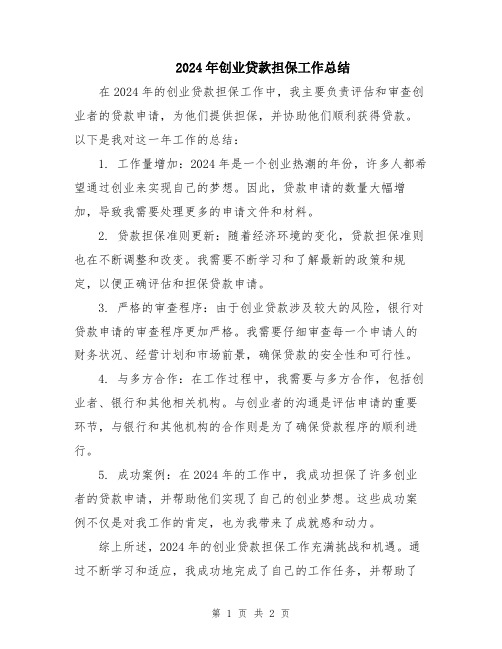 2024年创业贷款担保工作总结

在2024年的创业贷款担保工作中，我主要负责评估和审查创业者的贷款申请，为他们提供担保，并协助他们顺利获得贷款。以下是我对这一年工作的总结：

1. 工作量增加：2024年是一个创业热潮的年份，许多人都希望通过创业来实现自己的梦想。因此，贷款申请的数量大幅增加，导致我需要处理更多的申请文件和材料。

2. 贷款担保准则更新：随着经济环境的变化，贷款担保准则也在不断调整和改变。我需要不断学习和了解最新的政策和规定，以便正确评估和担保贷款申请。

3. 严格的审查程序：由于创业贷款涉及较大的风险，银行对贷款申请的审查程序更加严格。我需要仔细审查每一个申请人的财务状况、经营计划和市场前景，确保贷款的安全性和可行性。

4. 与多方合作：在工作过程中，我需要与多方合作，包括创业者、银行和其他相关机构。与创业者的沟通是评估申请的重要环节，与银行和其他机构的合作则是为了确保贷款程序的顺利进行。

5. 成功案例：在2024年的工作中，我成功担保了许多创业者的贷款申请，并帮助他们实现了自己的创业梦想。这些成功案例不仅是对我工作的肯定，也为我带来了成就感和动力。

综上所述，2024年的创业贷款担保工作充满挑战和机遇。通过不断学习和适应，我成功地完成了自己的工作任务，并帮助了

第 1 页 共 2 页